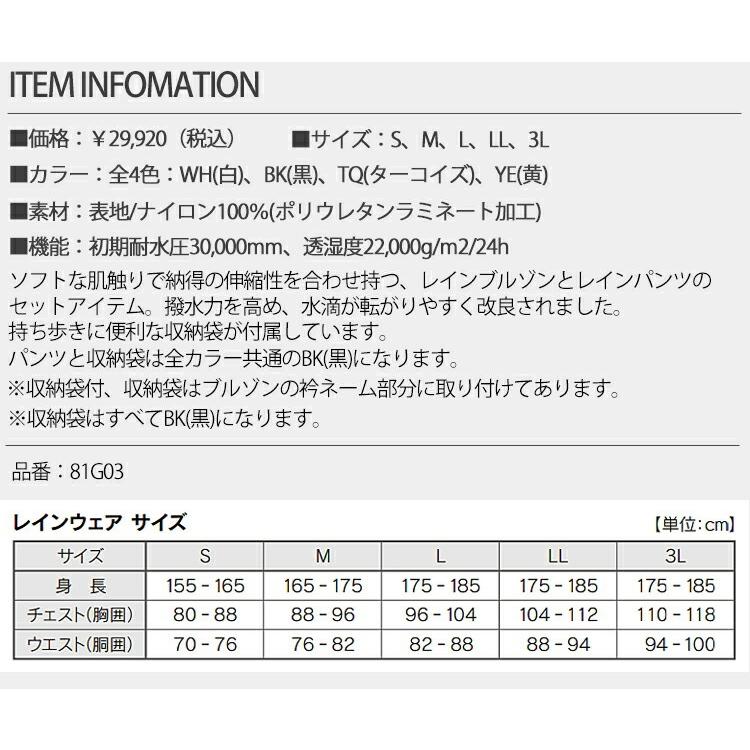 ITEM INFOMATION

■価格：￥29,920（税込）　■サイズ：S、M、L、LL、3L

■カラー：全4色：WH(白)、BK(黒)、TQ(ターコイズ)、YE(黄)

■素材：表地/ナイロン100%(ポリウレタンラミネート加工)

■機能：初期耐水圧30,000mm、透湿度22,000g/m2/24h

ソフトな肌触りで納得の伸縮性を合わせ持つ、レインブルゾンとレインパンツのセットアイテム。撥水力を高め、水滴が転がりやすく改良されました。
持ち歩きに便利な収納袋が付属しています。
パンツと収納袋は全カラー共通のBK(黒)になります。
※収納袋付、収納袋はブルゾンの衿ネーム部分に取り付けてあります。
※収納袋はすべてBK(黒)になります。

品番：81G03

レインウェア サイズ

【単位:cm】

| サイズ | S | M | L | LL | 3L |
|---|---|---|---|---|---|
| 身　長 | 155 - 165 | 165 - 175 | 175 - 185 | 175 - 185 | 175 - 185 |
| チェスト(胸囲) | 80 - 88 | 88 - 96 | 96 - 104 | 104 - 112 | 110 - 118 |
| ウエスト(胴囲) | 70 - 76 | 76 - 82 | 82 - 88 | 88 - 94 | 94 - 100 |